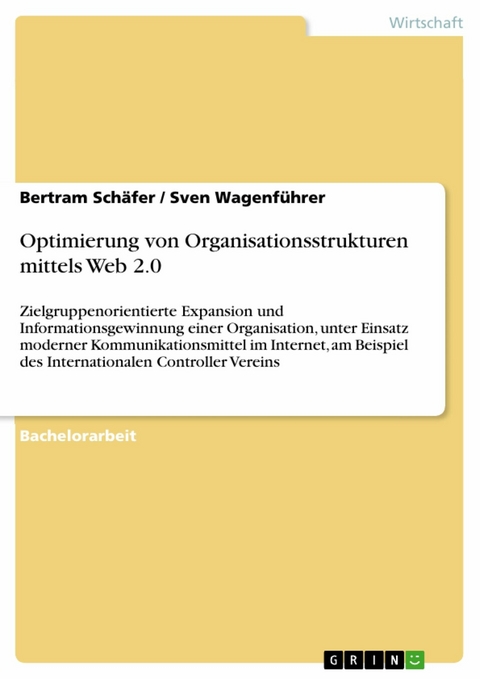 Wirtschaft

Bertram Schäfer / Sven Wagenführer

Optimierung von Organisationsstrukturen mittels Web 2.0

Zielgruppenorientierte Expansion und Informationsgewinnung einer Organisation, unter Einsatz moderner Kommunikationsmittel im Internet, am Beispiel des Internationalen Controller Vereins

Bachelorarbeit

GRIN